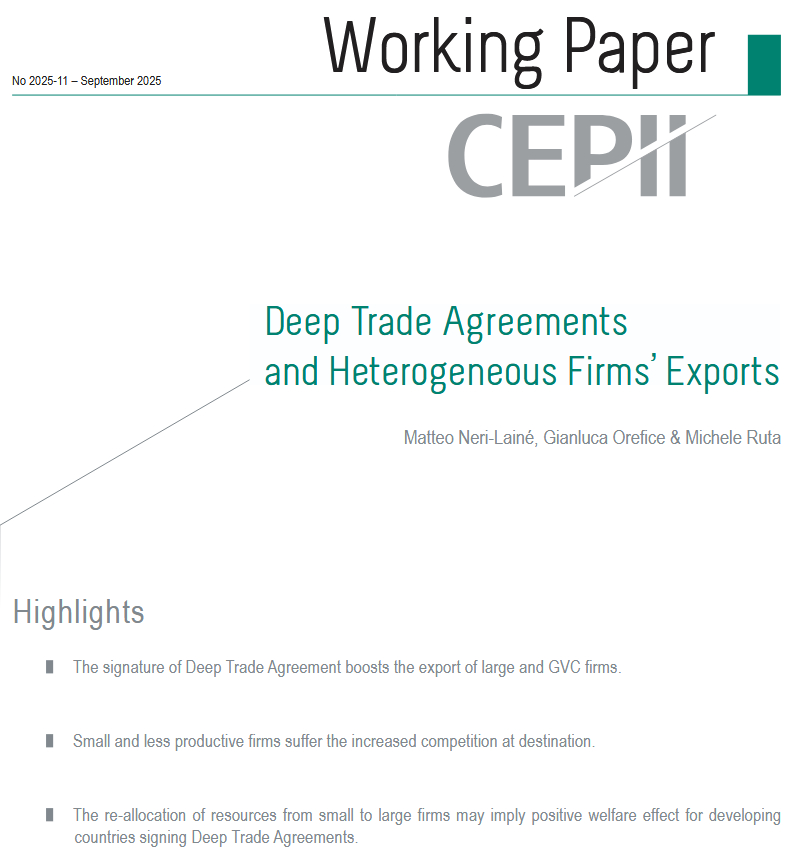 Working Paper

No 2025-11 – September 2025

CEPII

Deep Trade Agreements and Heterogeneous Firms' Exports

Matteo Neri-Lainé, Gianluca Orefice & Michele Ruta

Highlights

The signature of Deep Trade Agreement boosts the export of large and GVC firms.

Small and less productive firms suffer the increased competition at destination.

The re-allocation of resources from small to large firms may imply positive welfare effect for developing countries signing Deep Trade Agreements.